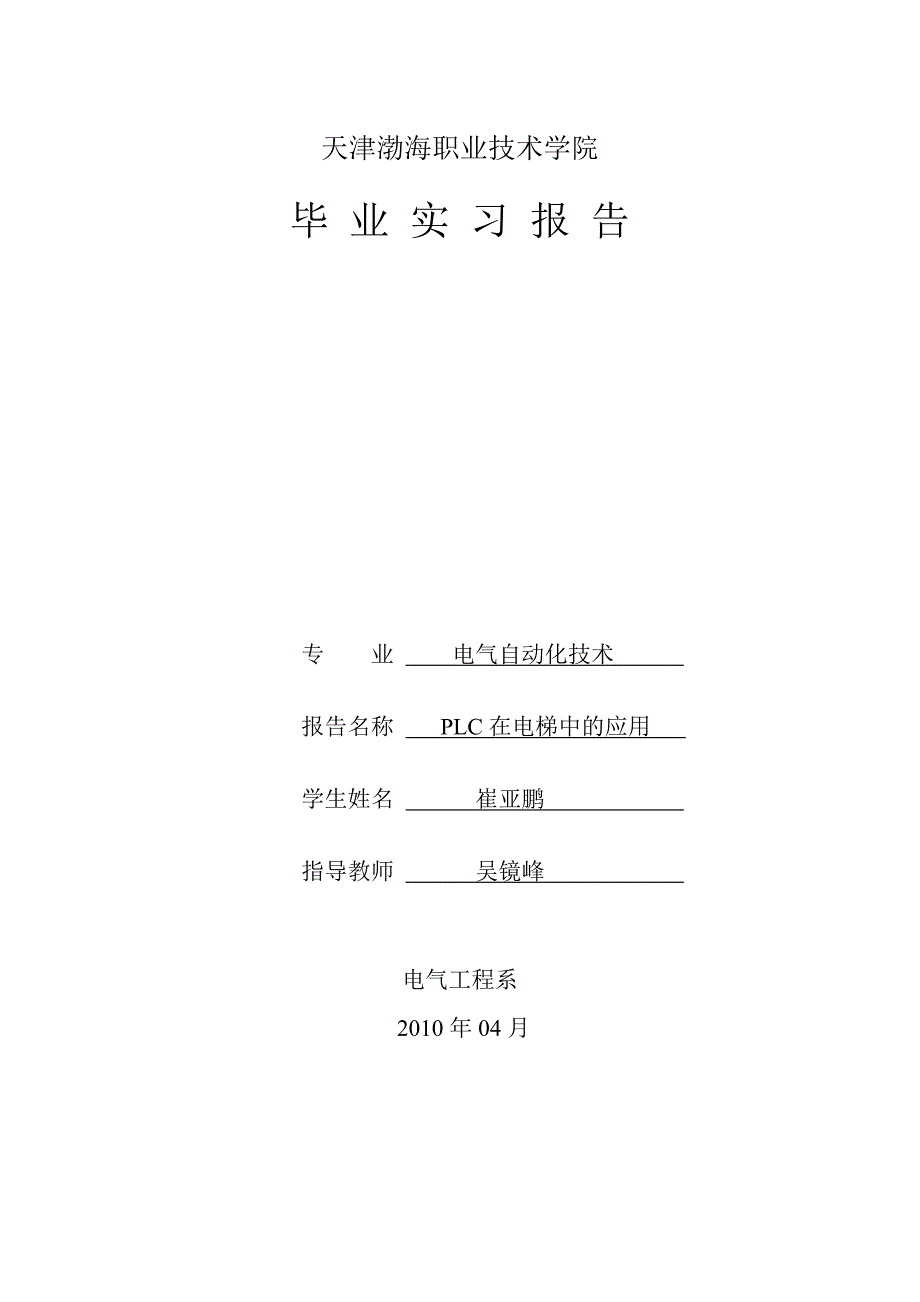 天津渤海职业技术学院

毕 业 实 习 报 告

专　　业 电气自动化技术

报告名称 PLC 在电梯中的应用

学生姓名 崔亚鹏

指导教师 吴镜峰

电气工程系

2010 年 04 月